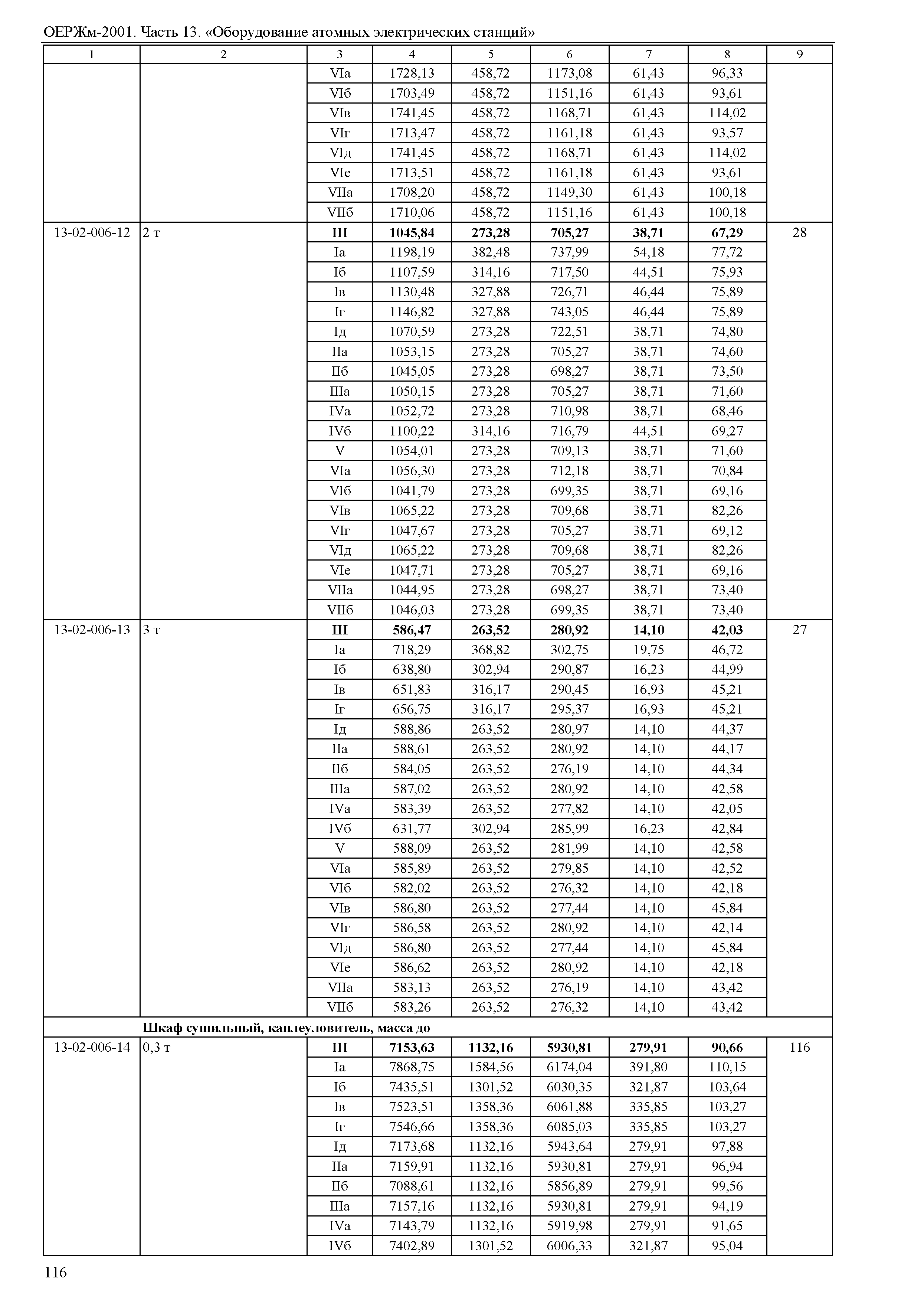 ОЕРЖм-2001. Часть 13. «Оборудование атомных электрических станций»

| 1 | 2 | 3 | 4 | 5 | 6 | 7 | 8 | 9 |
|---|---|---|---|---|---|---|---|---|
| | | VIа | 1728,13 | 458,72 | 1173,08 | 61,43 | 96,33 | |
| | | VIб | 1703,49 | 458,72 | 1151,16 | 61,43 | 93,61 | |
| | | VIв | 1741,45 | 458,72 | 1168,71 | 61,43 | 114,02 | |
| | | VIг | 1713,47 | 458,72 | 1161,18 | 61,43 | 93,57 | |
| | | VIд | 1741,45 | 458,72 | 1168,71 | 61,43 | 114,02 | |
| | | VIе | 1713,51 | 458,72 | 1161,18 | 61,43 | 93,61 | |
| | | VIIа | 1708,20 | 458,72 | 1149,30 | 61,43 | 100,18 | |
| | | VIIб | 1710,06 | 458,72 | 1151,16 | 61,43 | 100,18 | |
| 13-02-006-12 | 2 т | **III** | **1045,84** | **273,28** | **705,27** | **38,71** | **67,29** | 28 |
| | | Iа | 1198,19 | 382,48 | 737,99 | 54,18 | 77,72 | |
| | | Iб | 1107,59 | 314,16 | 717,50 | 44,51 | 75,93 | |
| | | Iв | 1130,48 | 327,88 | 726,71 | 46,44 | 75,89 | |
| | | Iг | 1146,82 | 327,88 | 743,05 | 46,44 | 75,89 | |
| | | Iд | 1070,59 | 273,28 | 722,51 | 38,71 | 74,80 | |
| | | IIа | 1053,15 | 273,28 | 705,27 | 38,71 | 74,60 | |
| | | IIб | 1045,05 | 273,28 | 698,27 | 38,71 | 73,50 | |
| | | IIIа | 1050,15 | 273,28 | 705,27 | 38,71 | 71,60 | |
| | | IVа | 1052,72 | 273,28 | 710,98 | 38,71 | 68,46 | |
| | | IVб | 1100,22 | 314,16 | 716,79 | 44,51 | 69,27 | |
| | | V | 1054,01 | 273,28 | 709,13 | 38,71 | 71,60 | |
| | | VIа | 1056,30 | 273,28 | 712,18 | 38,71 | 70,84 | |
| | | VIб | 1041,79 | 273,28 | 699,35 | 38,71 | 69,16 | |
| | | VIв | 1065,22 | 273,28 | 709,68 | 38,71 | 82,26 | |
| | | VIг | 1047,67 | 273,28 | 705,27 | 38,71 | 69,12 | |
| | | VIд | 1065,22 | 273,28 | 709,68 | 38,71 | 82,26 | |
| | | VIе | 1047,71 | 273,28 | 705,27 | 38,71 | 69,16 | |
| | | VIIа | 1044,95 | 273,28 | 698,27 | 38,71 | 73,40 | |
| | | VIIб | 1046,03 | 273,28 | 699,35 | 38,71 | 73,40 | |
| 13-02-006-13 | 3 т | **III** | **586,47** | **263,52** | **280,92** | **14,10** | **42,03** | 27 |
| | | Iа | 718,29 | 368,82 | 302,75 | 19,75 | 46,72 | |
| | | Iб | 638,80 | 302,94 | 290,87 | 16,23 | 44,99 | |
| | | Iв | 651,83 | 316,17 | 290,45 | 16,93 | 45,21 | |
| | | Iг | 656,75 | 316,17 | 295,37 | 16,93 | 45,21 | |
| | | Iд | 588,86 | 263,52 | 280,97 | 14,10 | 44,37 | |
| | | IIа | 588,61 | 263,52 | 280,92 | 14,10 | 44,17 | |
| | | IIб | 584,05 | 263,52 | 276,19 | 14,10 | 44,34 | |
| | | IIIа | 587,02 | 263,52 | 280,92 | 14,10 | 42,58 | |
| | | IVа | 583,39 | 263,52 | 277,82 | 14,10 | 42,05 | |
| | | IVб | 631,77 | 302,94 | 285,99 | 16,23 | 42,84 | |
| | | V | 588,09 | 263,52 | 281,99 | 14,10 | 42,58 | |
| | | VIа | 585,89 | 263,52 | 279,85 | 14,10 | 42,52 | |
| | | VIб | 582,02 | 263,52 | 276,32 | 14,10 | 42,18 | |
| | | VIв | 586,80 | 263,52 | 277,44 | 14,10 | 45,84 | |
| | | VIг | 586,58 | 263,52 | 280,92 | 14,10 | 42,14 | |
| | | VIд | 586,80 | 263,52 | 277,44 | 14,10 | 45,84 | |
| | | VIе | 586,62 | 263,52 | 280,92 | 14,10 | 42,18 | |
| | | VIIа | 583,13 | 263,52 | 276,19 | 14,10 | 43,42 | |
| | | VIIб | 583,26 | 263,52 | 276,32 | 14,10 | 43,42 | |
| | **Шкаф сушильный, каплеуловитель, масса до** | | | | | | | |
| 13-02-006-14 | 0,3 т | **III** | **7153,63** | **1132,16** | **5930,81** | **279,91** | **90,66** | 116 |
| | | Iа | 7868,75 | 1584,56 | 6174,04 | 391,80 | 110,15 | |
| | | Iб | 7435,51 | 1301,52 | 6030,35 | 321,87 | 103,64 | |
| | | Iв | 7523,51 | 1358,36 | 6061,88 | 335,85 | 103,27 | |
| | | Iг | 7546,66 | 1358,36 | 6085,03 | 335,85 | 103,27 | |
| | | Iд | 7173,68 | 1132,16 | 5943,64 | 279,91 | 97,88 | |
| | | IIа | 7159,91 | 1132,16 | 5930,81 | 279,91 | 96,94 | |
| | | IIб | 7088,61 | 1132,16 | 5856,89 | 279,91 | 99,56 | |
| | | IIIа | 7157,16 | 1132,16 | 5930,81 | 279,91 | 94,19 | |
| | | IVа | 7143,79 | 1132,16 | 5919,98 | 279,91 | 91,65 | |
| | | IVб | 7402,89 | 1301,52 | 6006,33 | 321,87 | 95,04 | |

116